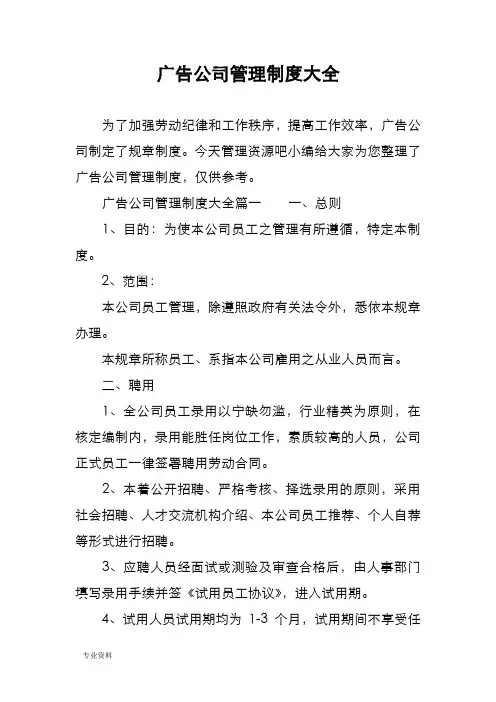 广告公司管理制度大全

为了加强劳动纪律和工作秩序，提高工作效率，广告公司制定了规章制度。今天管理资源吧小编给大家为您整理了广告公司管理制度，仅供参考。

广告公司管理制度大全篇一　　一、总则

1、目的：为使本公司员工之管理有所遵循，特定本制度。

2、范围：

本公司员工管理，除遵照政府有关法令外，悉依本规章办理。

本规章所称员工、系指本公司雇用之从业人员而言。

二、聘用

1、全公司员工录用以宁缺勿滥，行业精英为原则，在核定编制内，录用能胜任岗位工作，素质较高的人员，公司正式员工一律签署聘用劳动合同。

2、本着公开招聘、严格考核、择选录用的原则，采用社会招聘、人才交流机构介绍、本公司员工推荐、个人自荐等形式进行招聘。

3、应聘人员经面试或测验及审查合格后，由人事部门填写录用手续并签《试用员工协议》，进入试用期。

4、试用人员试用期均为 1-3 个月，试用期间不享受任

专业资料